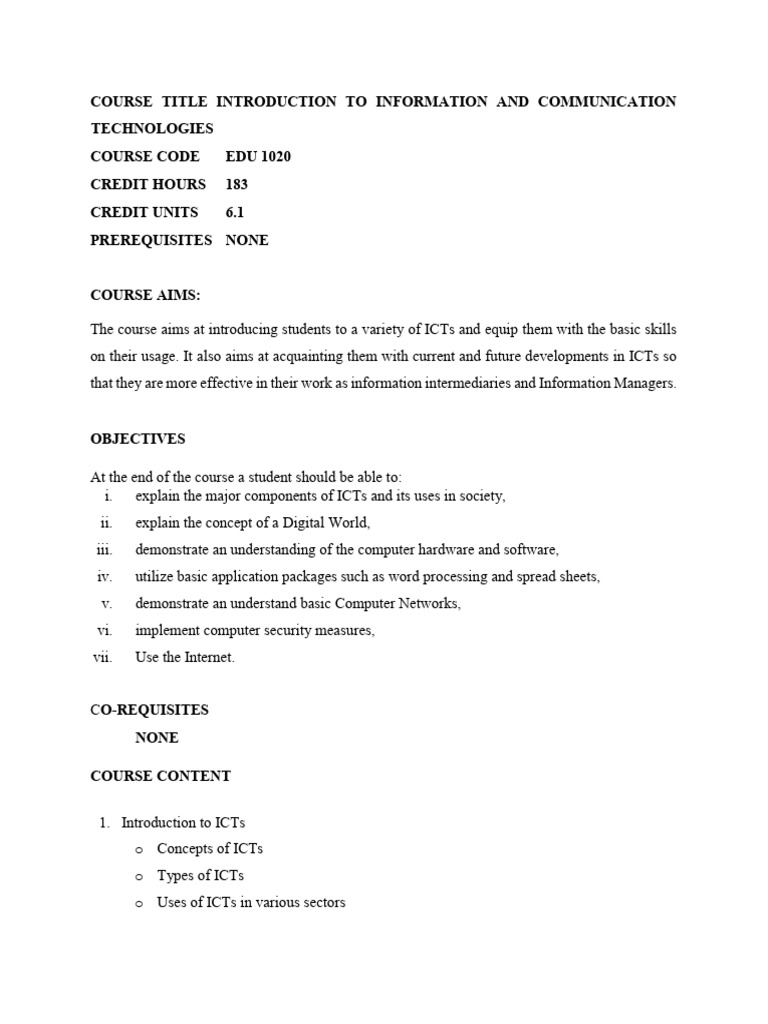 COURSE TITLE INTRODUCTION TO INFORMATION AND COMMUNICATION TECHNOLOGIES
COURSE CODE EDU 1020
CREDIT HOURS 183
CREDIT UNITS 6.1
PREREQUISITES NONE

COURSE AIMS:

The course aims at introducing students to a variety of ICTs and equip them with the basic skills on their usage. It also aims at acquainting them with current and future developments in ICTs so that they are more effective in their work as information intermediaries and Information Managers.

OBJECTIVES

At the end of the course a student should be able to:
i. explain the major components of ICTs and its uses in society,
ii. explain the concept of a Digital World,
iii. demonstrate an understanding of the computer hardware and software,
iv. utilize basic application packages such as word processing and spread sheets,
v. demonstrate an understand basic Computer Networks,
vi. implement computer security measures,
vii. Use the Internet.

CO-REQUISITES
NONE

COURSE CONTENT

1. Introduction to ICTs
o Concepts of ICTs
o Types of ICTs
o Uses of ICTs in various sectors